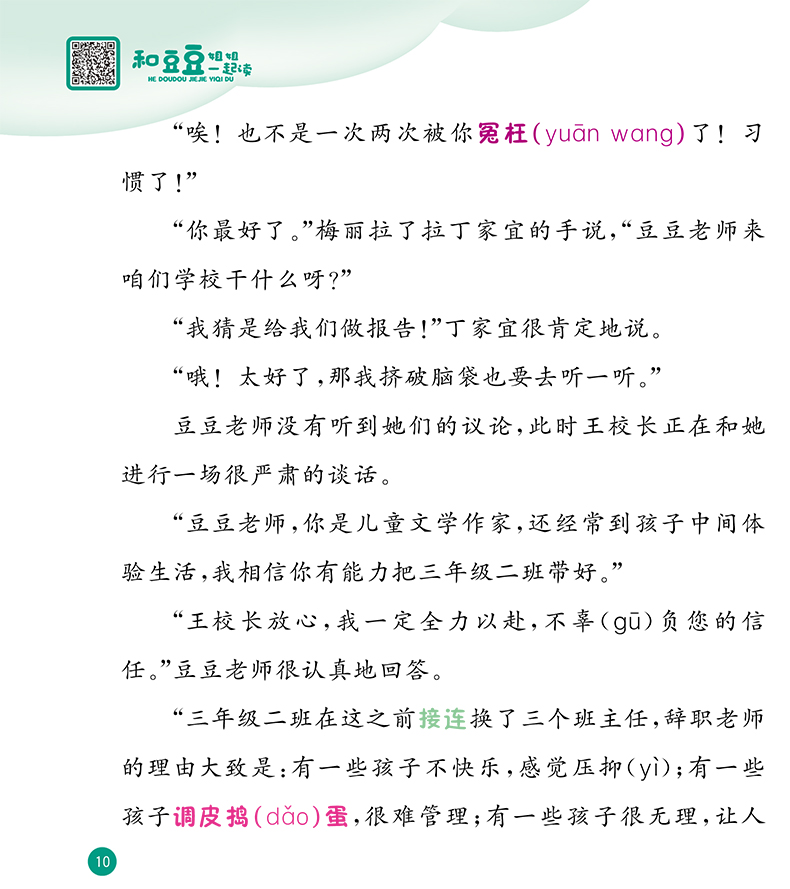 和豆豆姐姐一起读
HE DOUDOU JIEJIE YIQI DU

“唉！也不是一次两次被你冤枉(yuān wang)了！习惯了！”

“你最好了。”梅丽拉了拉丁家宜的手说，“豆豆老师来咱们学校干什么呀？”

“我猜是给我们做报告！”丁家宜很肯定地说。

“哦！太好了，那我挤破脑袋也要去听一听。”

豆豆老师没有听到她们的议论，此时王校长正在和她进行一场很严肃的谈话。

“豆豆老师，你是儿童文学作家，还经常到孩子中间体验生活，我相信你有能力把三年级二班带好。”

“王校长放心，我一定全力以赴，不辜(gū)负您的信任。”豆豆老师很认真地回答。

“三年级二班在这之前接连换了三个班主任，辞职老师的理由大致是：有一些孩子不快乐，感觉压抑(yì)；有一些孩子调皮捣(dǎo)蛋，很难管理；有一些孩子很无理，让人

10